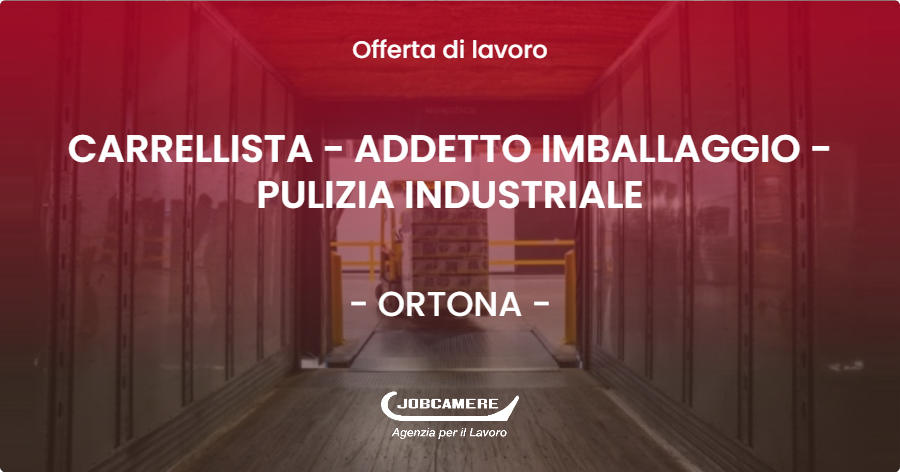 Offerta di lavoro

CARRELLISTA - ADDETTO IMBALLAGGIO - PULIZIA INDUSTRIALE

- ORTONA -

JOBCAMERE
Agenzia per il Lavoro